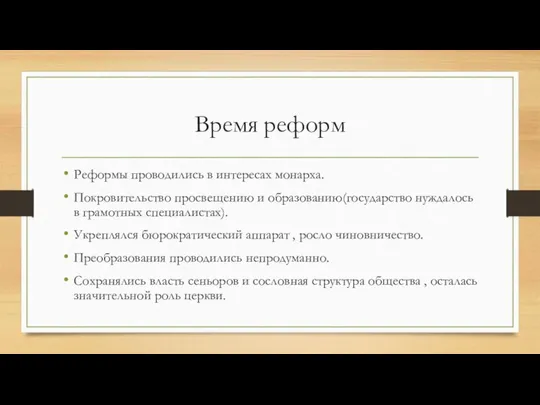 Время реформ

• Реформы проводились в интересах монарха.
• Покровительство просвещению и образованию(государство нуждалось в грамотных специалистах).
• Укреплялся бюрократический аппарат , росло чиновничество.
• Преобразования проводились непродуманно.
• Сохранялись власть сеньоров и сословная структура общества , осталась значительной роль церкви.